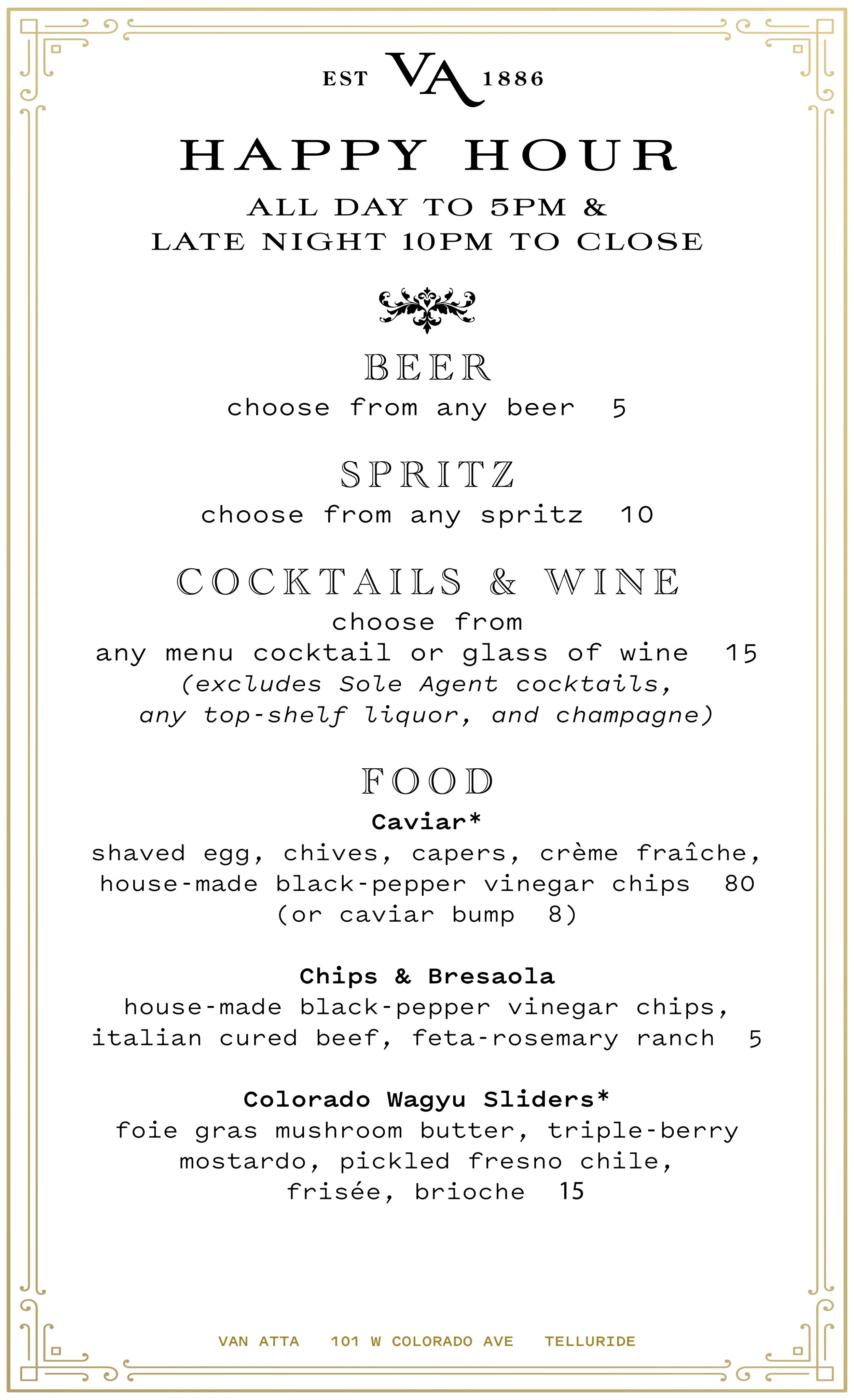 EST VA 1886

HAPPY HOUR

ALL DAY TO 5PM &
LATE NIGHT 10PM TO CLOSE

BEER

choose from any beer 5

SPRITZ

choose from any spritz 10

COCKTAILS & WINE

choose from
any menu cocktail or glass of wine 15
(excludes Sole Agent cocktails,
any top-shelf liquor, and champagne)

FOOD

Caviar*
shaved egg, chives, capers, crème fraîche,
house-made black-pepper vinegar chips 80
(or caviar bump 8)

Chips & Bresaola
house-made black-pepper vinegar chips,
italian cured beef, feta-rosemary ranch 5

Colorado Wagyu Sliders*
foie gras mushroom butter, triple-berry
mostardo, pickled fresno chile,
frisée, brioche 15

VAN ATTA 101 W COLORADO AVE TELLURIDE